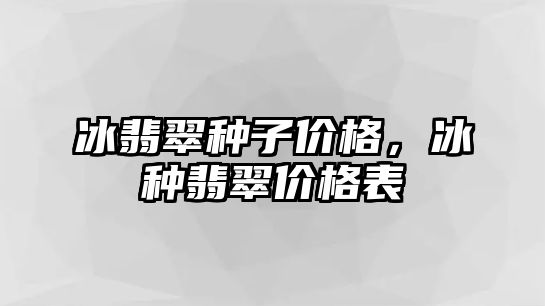 冰翡翠种子价格，冰种翡翠价格表